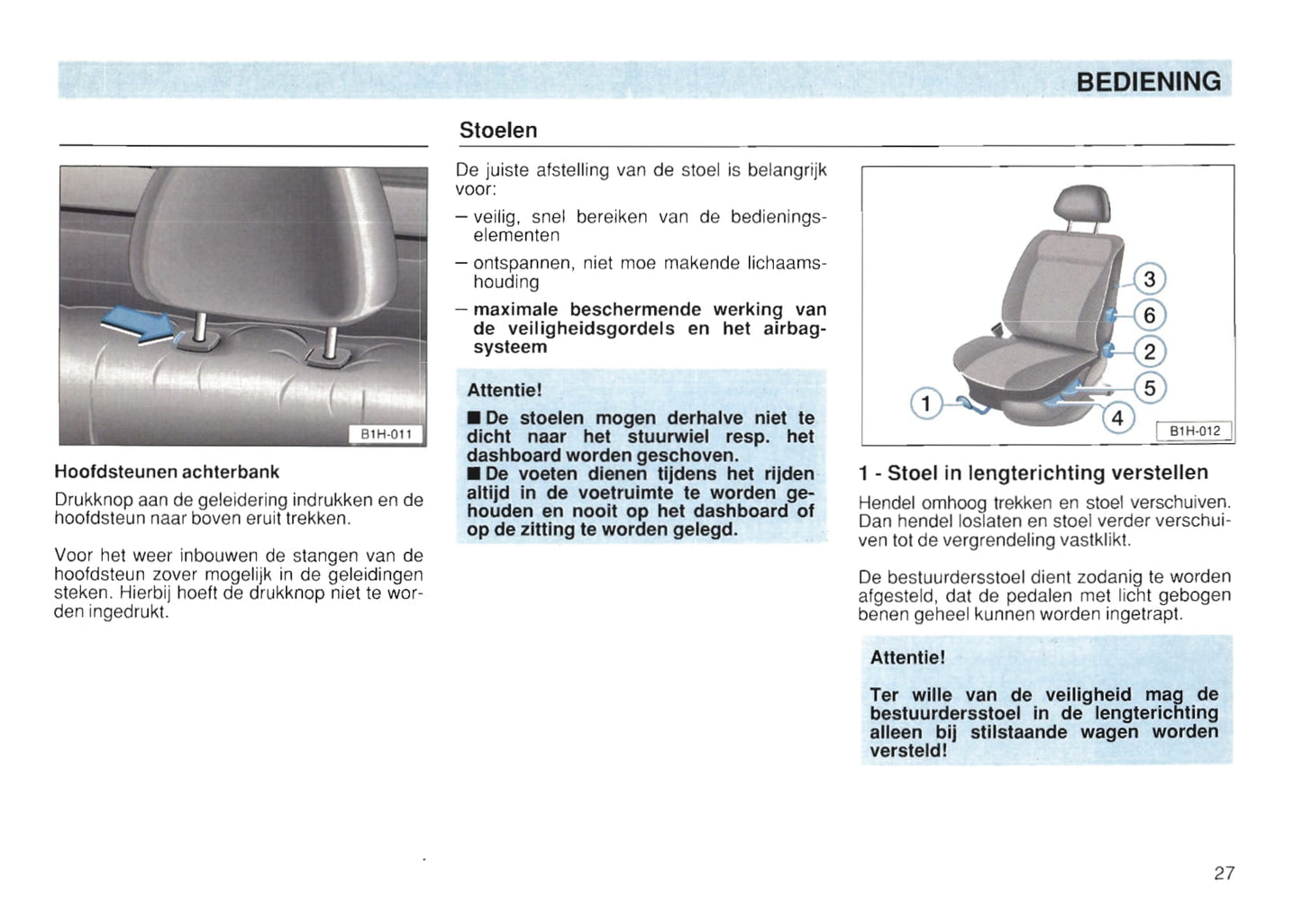 BEDIENING

B1H-011

Hoofdsteunen achterbank

Drukknop aan de geleidering indrukken en de hoofdsteun naar boven eruit trekken.

Voor het weer inbouwen de stangen van de hoofdsteun zover mogelijk in de geleidingen steken. Hierbij hoeft de drukknop niet te worden ingedrukt.

Stoelen

De juiste afstelling van de stoel is belangrijk voor:

– veilig, snel bereiken van de bedieningselementen

– ontspannen, niet moe makende lichaamshouding

– maximale beschermende werking van de veiligheidsgordels en het airbagsysteem

Attentie!

■ De stoelen mogen derhalve niet te dicht naar het stuurwiel resp. het dashboard worden geschoven.
■ De voeten dienen tijdens het rijden altijd in de voetruimte te worden gehouden en nooit op het dashboard of op de zitting te worden gelegd.

3
6
2
5
1
4
B1H-012

1 - Stoel in lengterichting verstellen

Hendel omhoog trekken en stoel verschuiven. Dan hendel loslaten en stoel verder verschuiven tot de vergrendeling vastklikt.

De bestuurdersstoel dient zodanig te worden afgesteld, dat de pedalen met licht gebogen benen geheel kunnen worden ingetrapt.

Attentie!

Ter wille van de veiligheid mag de bestuurdersstoel in de lengterichting alleen bij stilstaande wagen worden versteld!

27